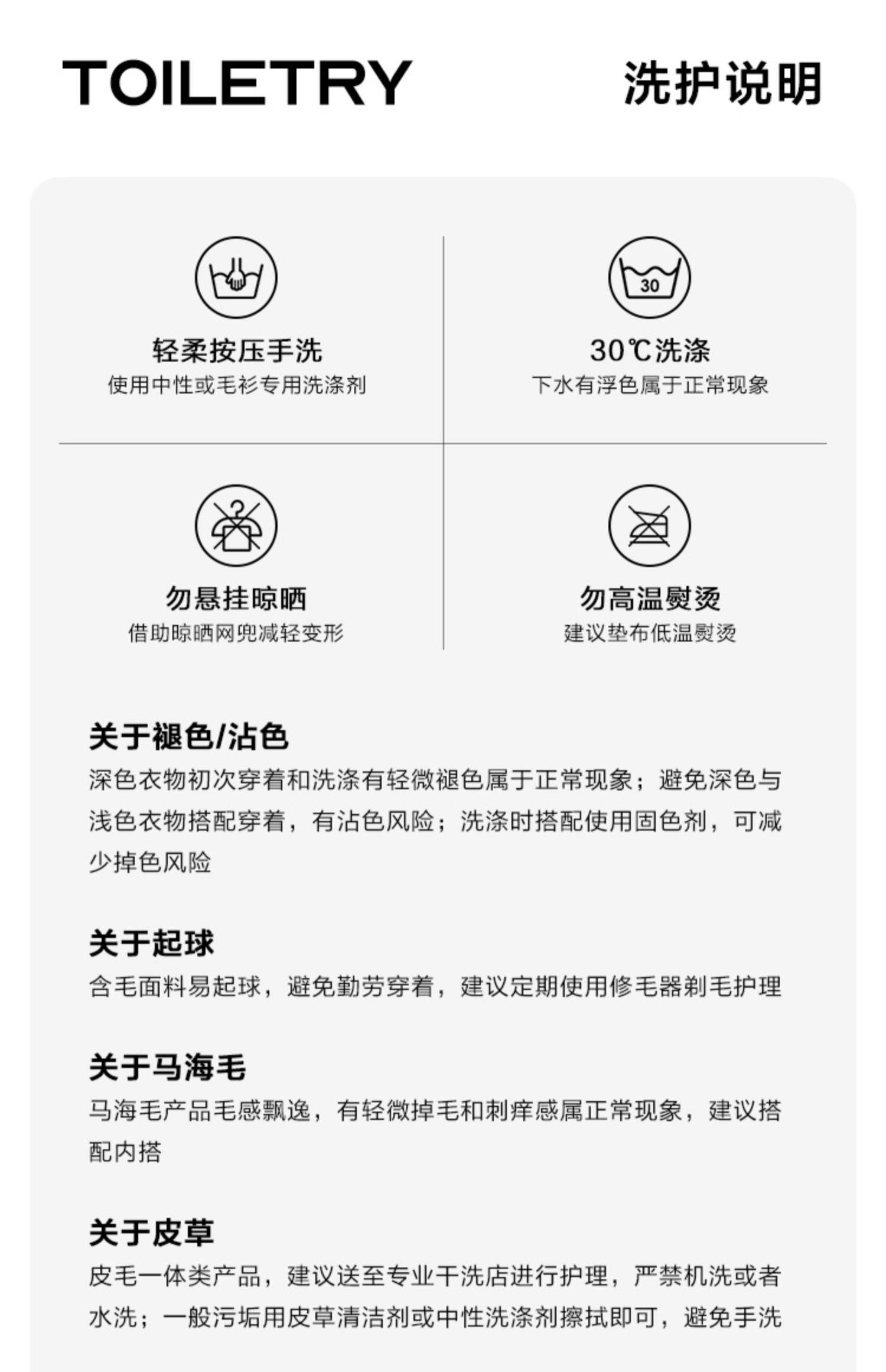 TOILETRY 洗护说明

30

轻柔按压手洗
使用中性或毛衫专用洗涤剂

30℃洗涤
下水有浮色属于正常现象

勿悬挂晾晒
借助晾晒网兜减轻变形

勿高温熨烫
建议垫布低温熨烫

关于褪色/沾色
深色衣物初次穿着和洗涤有轻微褪色属于正常现象；避免深色与浅色衣物搭配穿着，有沾色风险；洗涤时搭配使用固色剂，可减少掉色风险

关于起球
含毛面料易起球，避免勤劳穿着，建议定期使用修毛器剃毛护理

关于马海毛
马海毛产品毛感飘逸，有轻微掉毛和刺痒感属正常现象，建议搭配内搭

关于皮草
皮毛一体类产品，建议送至专业干洗店进行护理，严禁机洗或者水洗；一般污垢用皮草清洁剂或中性洗涤剂擦拭即可，避免手洗